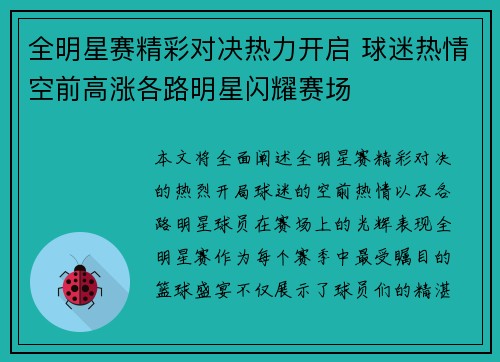 全明星赛精彩对决热力开启 球迷热情空前高涨各路明星闪耀赛场

本文将全面阐述全明星赛精彩对决的热烈开局球迷的空前热情以及各路明星球员在赛场上的光辉表现全明星赛作为每个赛季中最受瞩目的篮球盛宴不仅展示了球员们的精湛